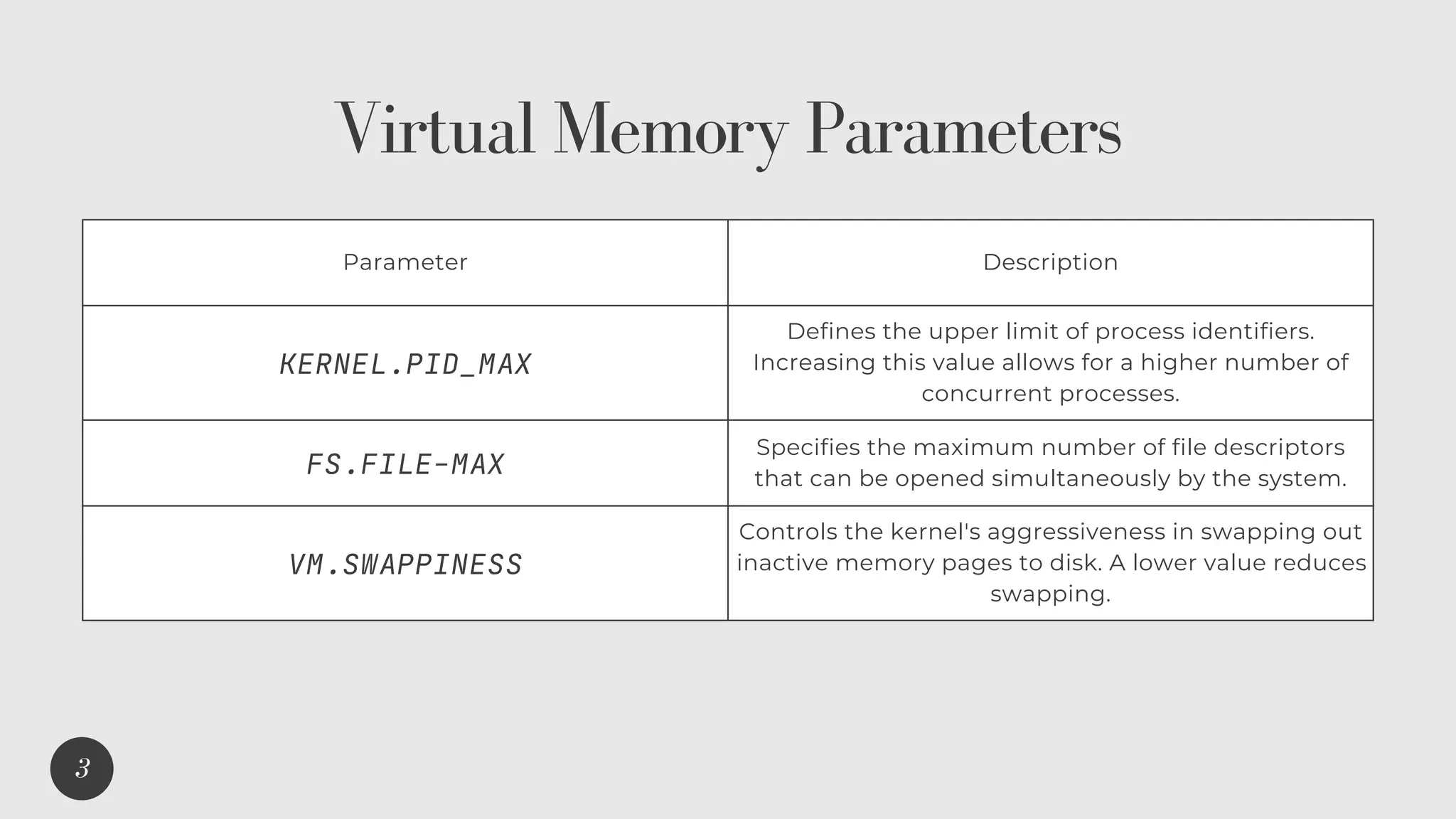 Virtual Memory Parameters

| Parameter | Description |
|---|---|
| KERNEL.PID_MAX | Defines the upper limit of process identifiers. Increasing this value allows for a higher number of concurrent processes. |
| FS.FILE-MAX | Specifies the maximum number of file descriptors that can be opened simultaneously by the system. |
| VM.SWAPPINESS | Controls the kernel's aggressiveness in swapping out inactive memory pages to disk. A lower value reduces swapping. |

3